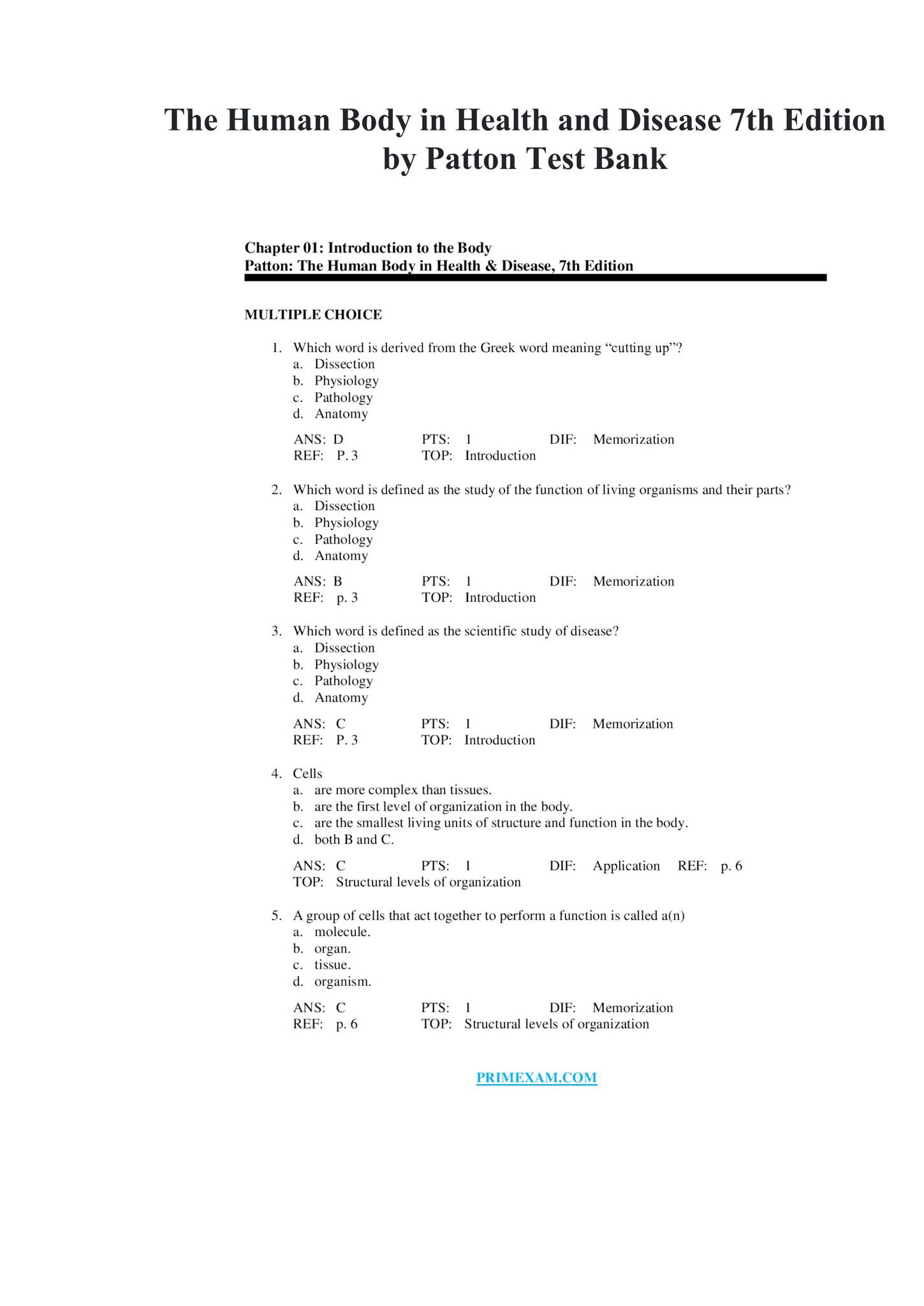 The Human Body in Health and Disease 7th Edition by Patton Test Bank

Chapter 01: Introduction to the Body
Patton: The Human Body in Health & Disease, 7th Edition

MULTIPLE CHOICE

1. Which word is derived from the Greek word meaning “cutting up”?
a. Dissection
b. Physiology
c. Pathology
d. Anatomy

ANS: D PTS: 1 DIF: Memorization
REF: P. 3 TOP: Introduction

2. Which word is defined as the study of the function of living organisms and their parts?
a. Dissection
b. Physiology
c. Pathology
d. Anatomy

ANS: B PTS: 1 DIF: Memorization
REF: p. 3 TOP: Introduction

3. Which word is defined as the scientific study of disease?
a. Dissection
b. Physiology
c. Pathology
d. Anatomy

ANS: C PTS: 1 DIF: Memorization
REF: P. 3 TOP: Introduction

4. Cells
a. are more complex than tissues.
b. are the first level of organization in the body.
c. are the smallest living units of structure and function in the body.
d. both B and C.

ANS: C PTS: 1 DIF: Application REF: p. 6
TOP: Structural levels of organization

5. A group of cells that act together to perform a function is called a(n)
a. molecule.
b. organ.
c. tissue.
d. organism.

ANS: C PTS: 1 DIF: Memorization
REF: p. 6 TOP: Structural levels of organization

PRIMEXAM.COM